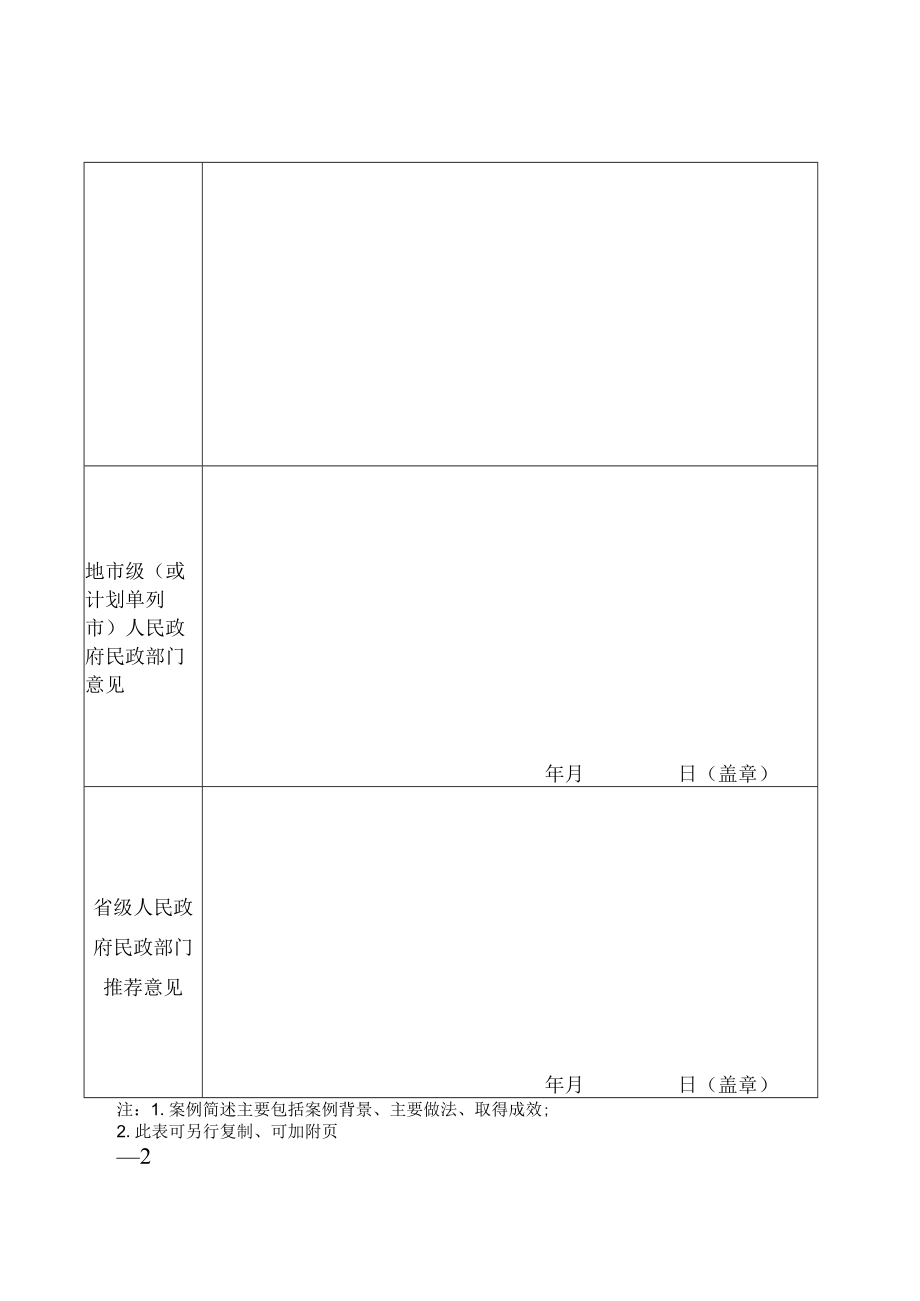 | | |
|---|---|
| | |
| 地市级（或计划单列市）人民政府民政部门意见 | 年月 日（盖章） |
| 省级人民政府民政部门推荐意见 | 年月 日（盖章） |

注：1. 案例简述主要包括案例背景、主要做法、取得成效；
2. 此表可另行复制、可加附页

—2